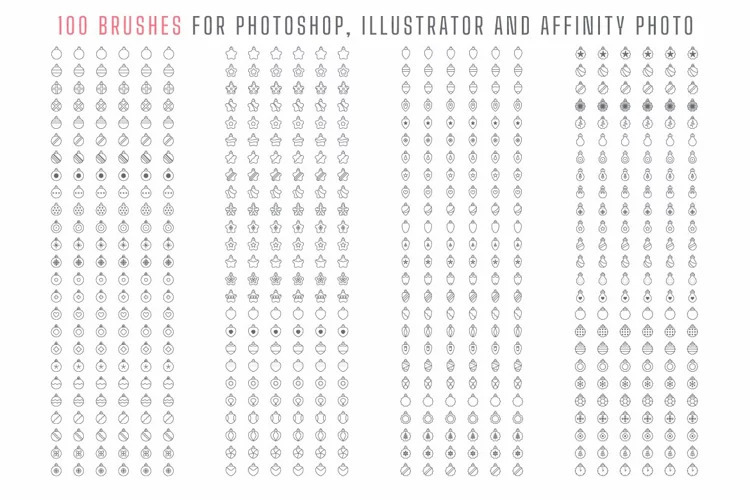 100 BRUSHES FOR PHOTOSHOP, ILLUSTRATOR AND AFFINITY PHOTO